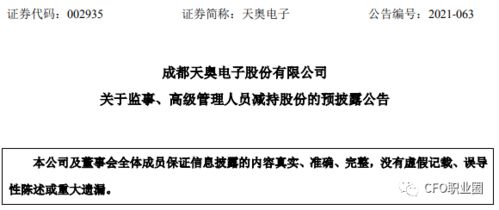 证券代码：002935　　证券简称：天奥电子　　公告编号：2021-063

成都天奥电子股份有限公司

关于监事、高级管理人员减持股份的预披露公告

本公司及董事会全体成员保证信息披露的内容真实、准确、完整，没有虚假记载、误导性陈述或重大遗漏。

CFO职业圈